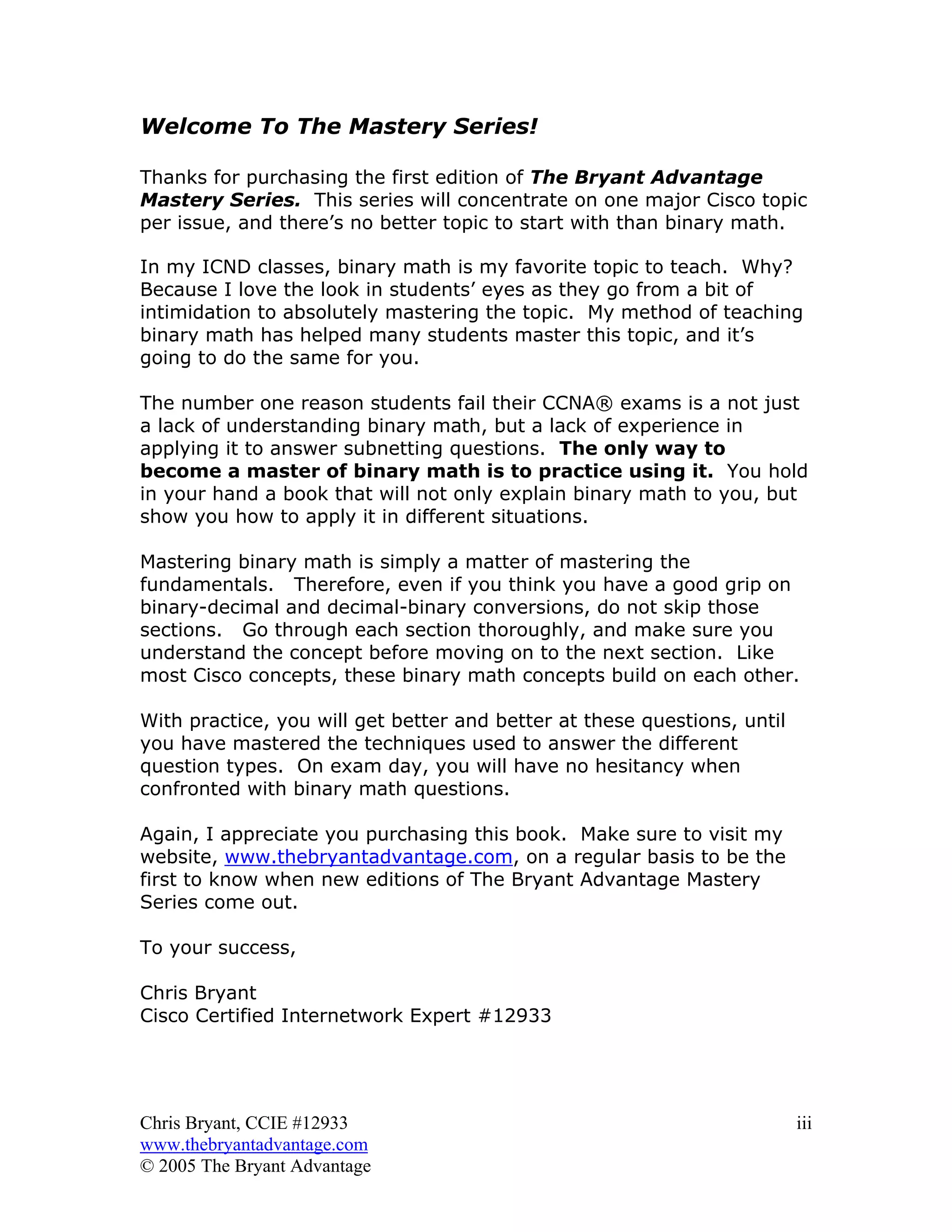 Welcome To The Mastery Series!

Thanks for purchasing the first edition of The Bryant Advantage Mastery Series. This series will concentrate on one major Cisco topic per issue, and there's no better topic to start with than binary math.

In my ICND classes, binary math is my favorite topic to teach. Why? Because I love the look in students' eyes as they go from a bit of intimidation to absolutely mastering the topic. My method of teaching binary math has helped many students master this topic, and it's going to do the same for you.

The number one reason students fail their CCNA® exams is a not just a lack of understanding binary math, but a lack of experience in applying it to answer subnetting questions. The only way to become a master of binary math is to practice using it. You hold in your hand a book that will not only explain binary math to you, but show you how to apply it in different situations.

Mastering binary math is simply a matter of mastering the fundamentals. Therefore, even if you think you have a good grip on binary-decimal and decimal-binary conversions, do not skip those sections. Go through each section thoroughly, and make sure you understand the concept before moving on to the next section. Like most Cisco concepts, these binary math concepts build on each other.

With practice, you will get better and better at these questions, until you have mastered the techniques used to answer the different question types. On exam day, you will have no hesitancy when confronted with binary math questions.

Again, I appreciate you purchasing this book. Make sure to visit my website, www.thebryantadvantage.com, on a regular basis to be the first to know when new editions of The Bryant Advantage Mastery Series come out.

To your success,

Chris Bryant
Cisco Certified Internetwork Expert #12933

Chris Bryant, CCIE #12933
www.thebryantadvantage.com
© 2005 The Bryant Advantage

iii